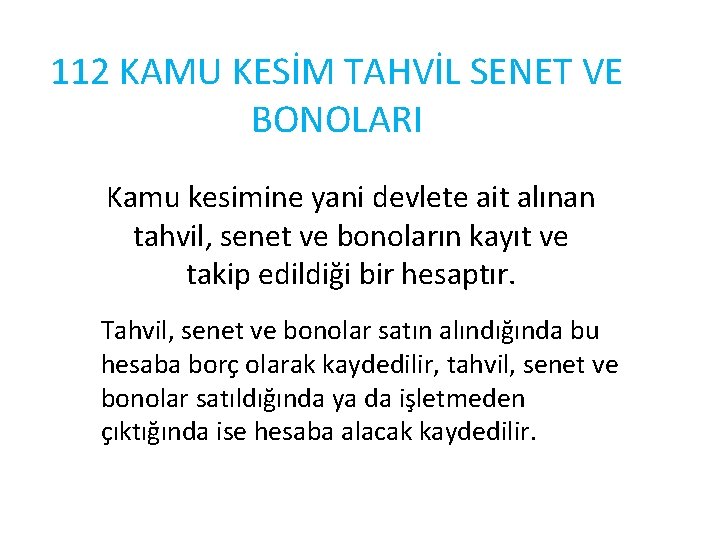 112 KAMU KESİM TAHVİL SENET VE BONOLARI

Kamu kesimine yani devlete ait alınan tahvil, senet ve bonoların kayıt ve takip edildiği bir hesaptır.

Tahvil, senet ve bonolar satın alındığında bu hesaba borç olarak kaydedilir, tahvil, senet ve bonolar satıldığında ya da işletmeden çıktığında ise hesaba alacak kaydedilir.